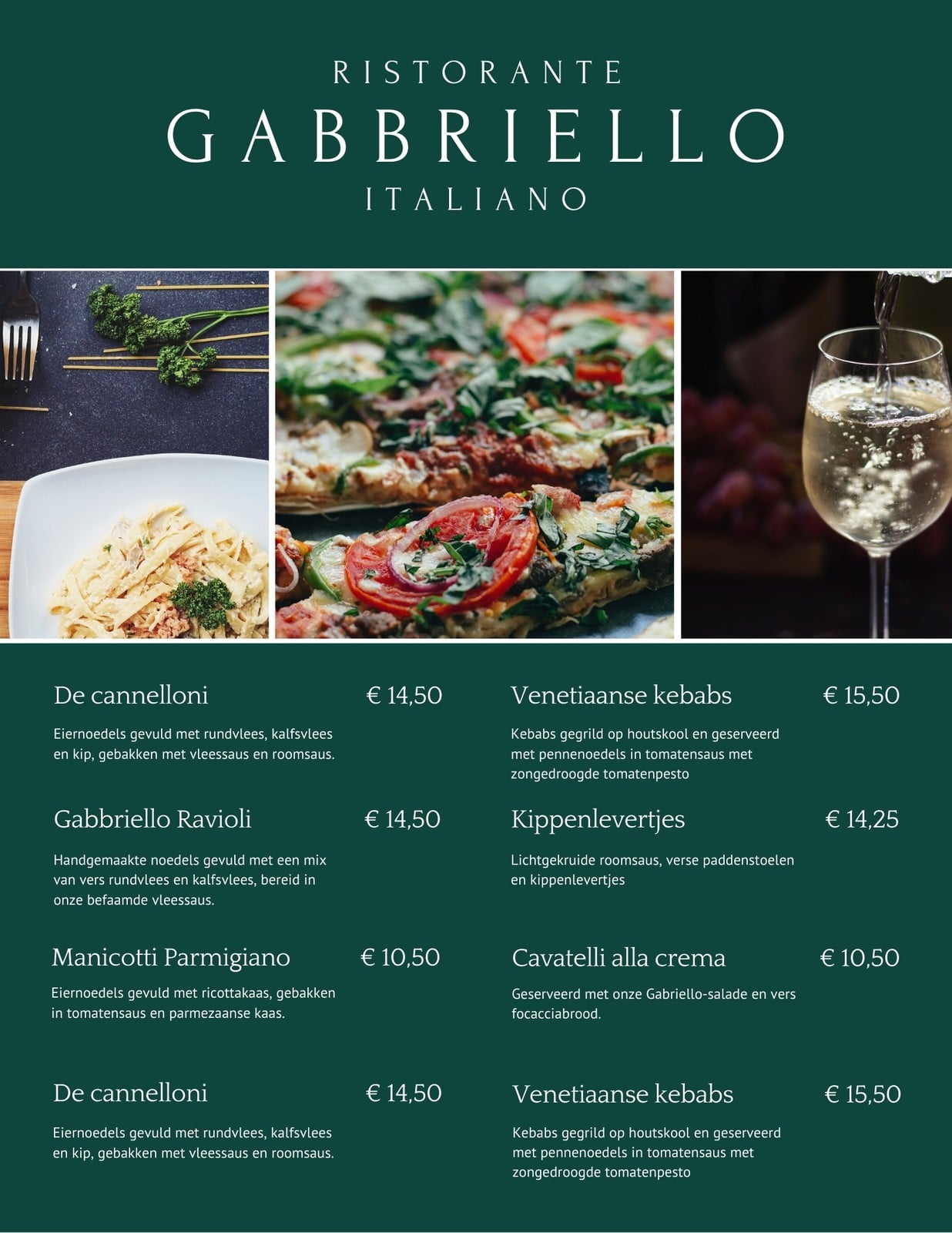 RISTORANTE
GABBRIELLO
ITALIANO

De cannelloni € 14,50

Eiernoedels gevuld met rundvlees, kalfsvlees en kip, gebakken met vleessaus en roomsaus.

Gabbriello Ravioli € 14,50

Handgemaakte noedels gevuld met een mix van vers rundvlees en kalfsvlees, bereid in onze befaamde vleessaus.

Manicotti Parmigiano € 10,50

Eiernoedels gevuld met ricottakaas, gebakken in tomatensaus en parmezaanse kaas.

De cannelloni € 14,50

Eiernoedels gevuld met rundvlees, kalfsvlees en kip, gebakken met vleessaus en roomsaus.

Venetiaanse kebabs € 15,50

Kebabs gegrild op houtskool en geserveerd met pennenoedels in tomatensaus met zongedroogde tomatenpesto

Kippenlevertjes € 14,25

Lichtgekruide roomsaus, verse paddenstoelen en kippenlevertjes

Cavatelli alla crema € 10,50

Geserveerd met onze Gabriello-salade en vers focacciabrood.

Venetiaanse kebabs € 15,50

Kebabs gegrild op houtskool en geserveerd met pennenoedels in tomatensaus met zongedroogde tomatenpesto